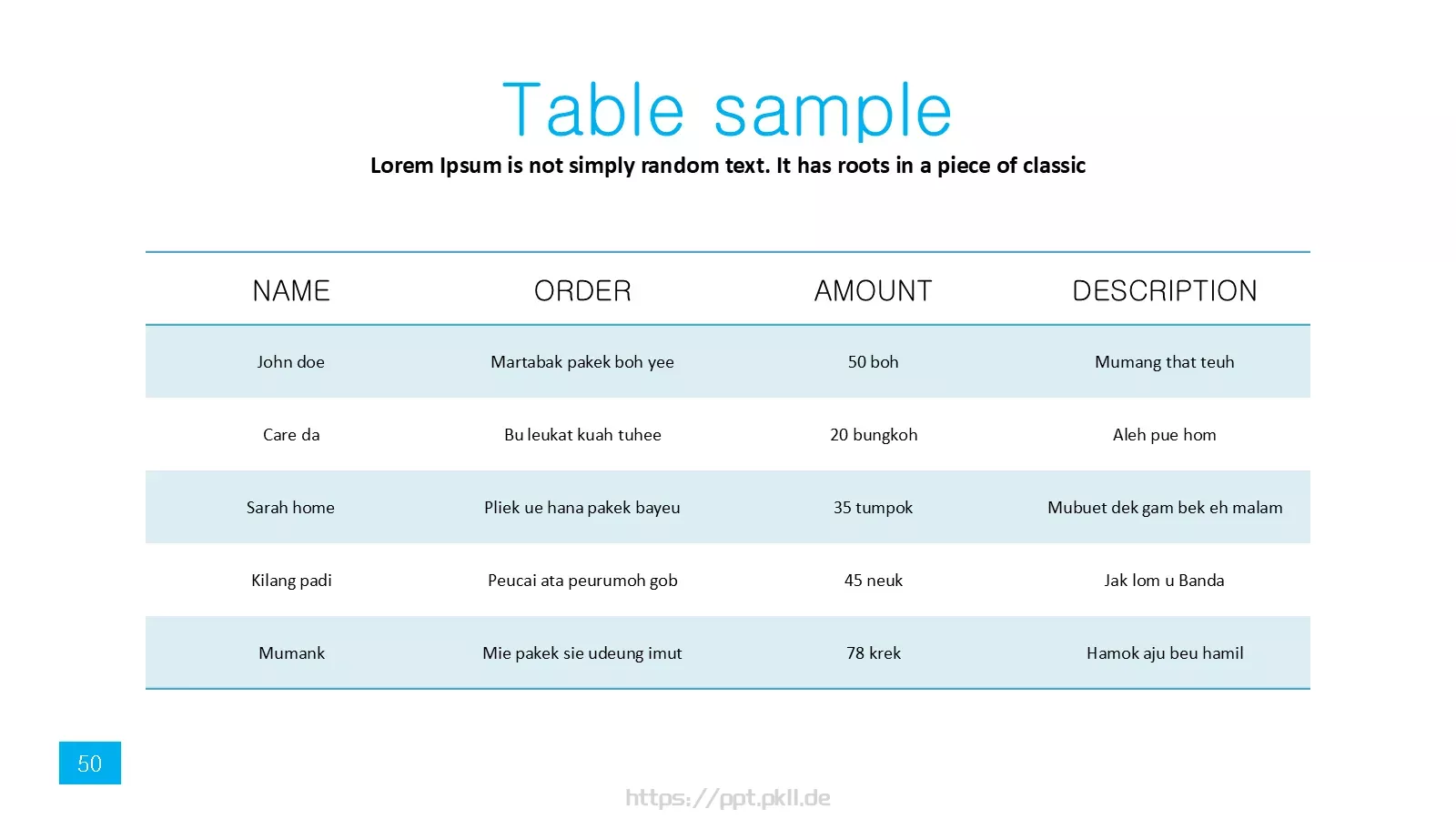 Table sample

Lorem Ipsum is not simply random text. It has roots in a piece of classic

| NAME | ORDER | AMOUNT | DESCRIPTION |
|---|---|---|---|
| John doe | Martabak pakek boh yee | 50 boh | Mumang that teuh |
| Care da | Bu leukat kuah tuhee | 20 bungkoh | Aleh pue hom |
| Sarah home | Pliek ue hana pakek bayeu | 35 tumpok | Mubuet dek gam bek eh malam |
| Kilang padi | Peucai ata peurumoh gob | 45 neuk | Jak lom u Banda |
| Mumank | Mie pakek sie udeung imut | 78 krek | Hamok aju beu hamil |

50

https://ppt.pkll.de